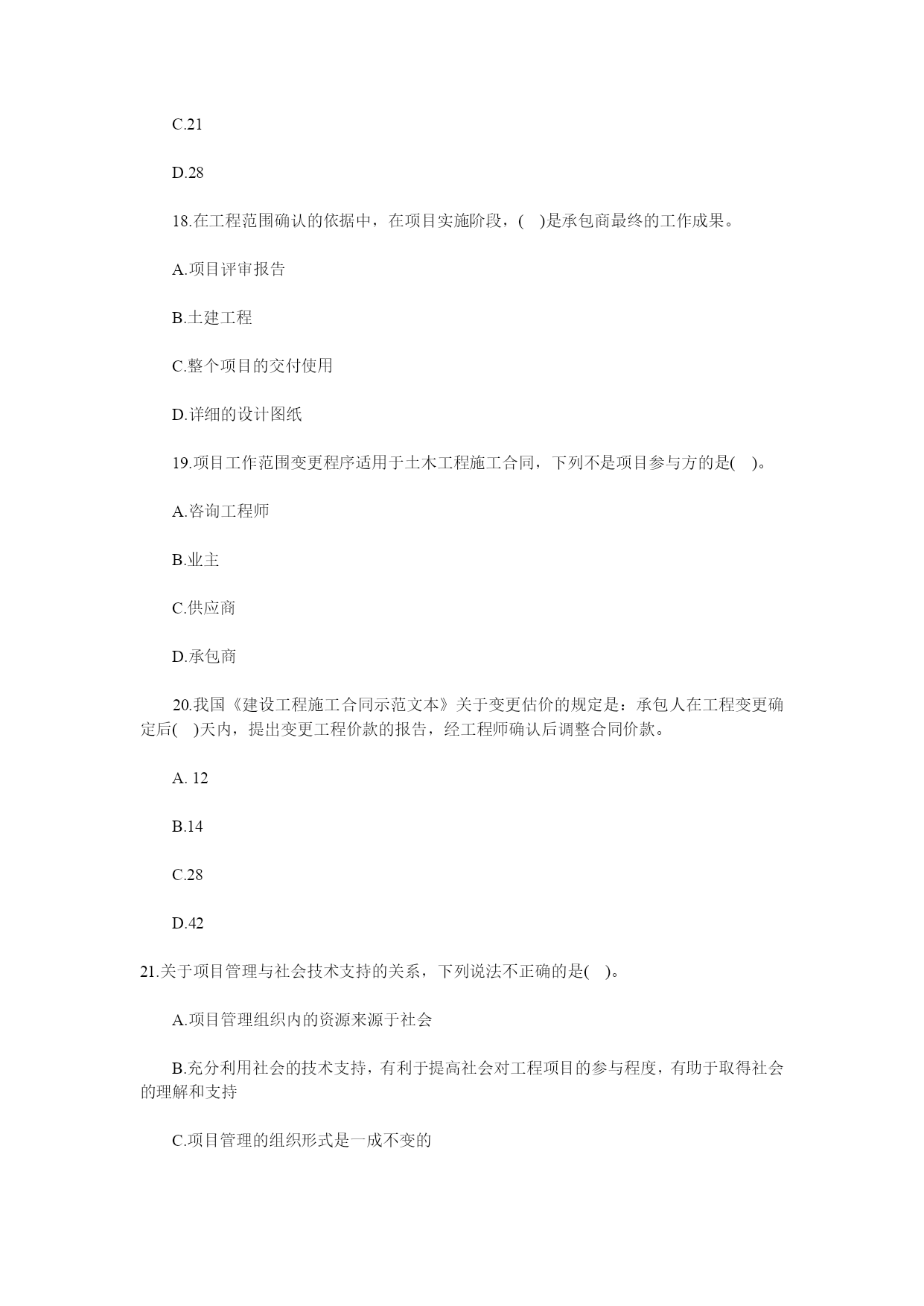 C.21

D.28

18.在工程范围确认的依据中，在项目实施阶段，(    )是承包商最终的工作成果。

A.项目评审报告

B.土建工程

C.整个项目的交付使用

D.详细的设计图纸

19.项目工作范围变更程序适用于土木工程施工合同，下列不是项目参与方的是(    )。

A.咨询工程师

B.业主

C.供应商

D.承包商

20.我国《建设工程施工合同示范文本》关于变更估价的规定是：承包人在工程变更确定后(    )天内，提出变更工程价款的报告，经工程师确认后调整合同价款。

A. 12

B.14

C.28

D.42

21.关于项目管理与社会技术支持的关系，下列说法不正确的是(    )。

A.项目管理组织内的资源来源于社会

B.充分利用社会的技术支持，有利于提高社会对工程项目的参与程度，有助于取得社会的理解和支持

C.项目管理的组织形式是一成不变的